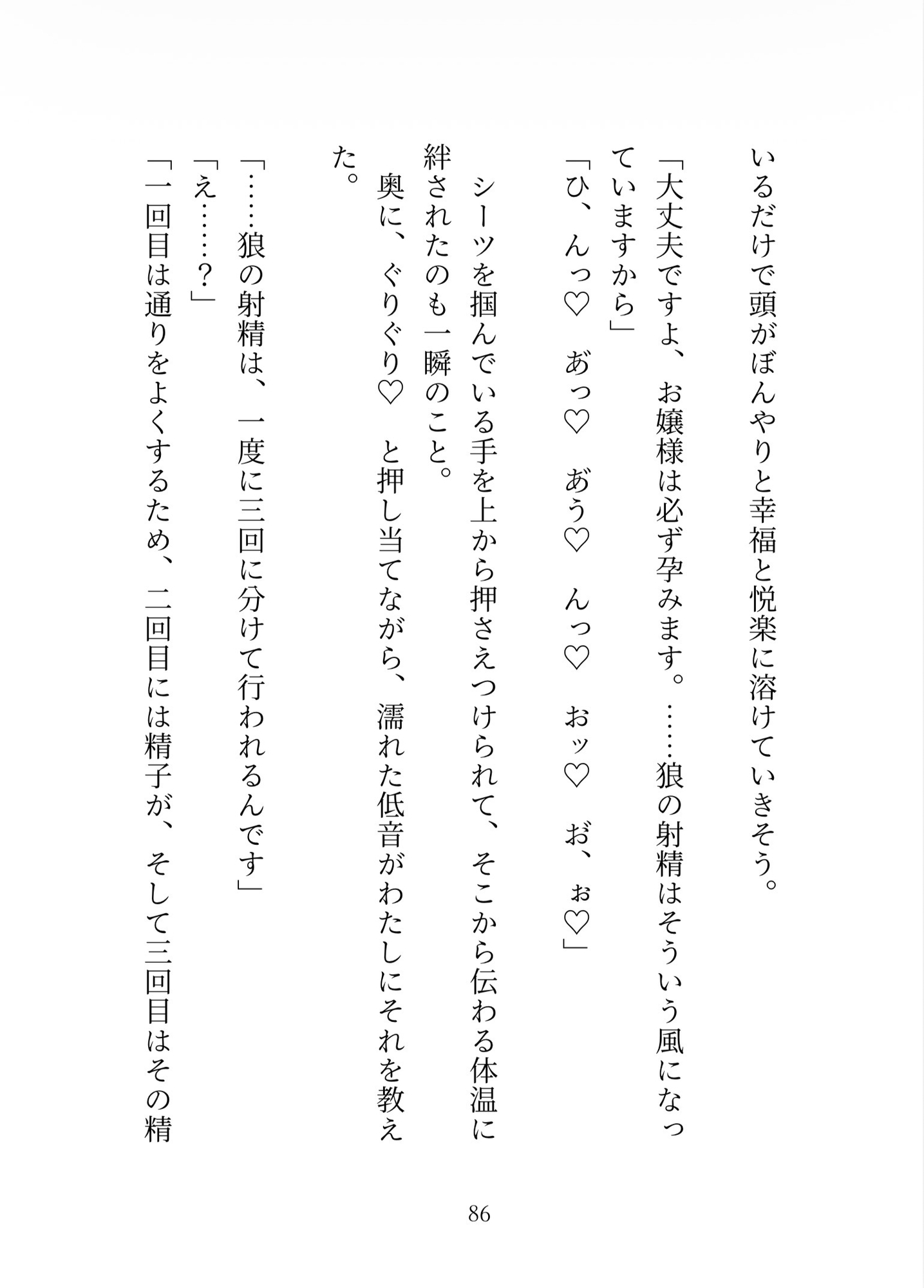 いるだけで頭がぼんやりと幸福と悦楽に溶けていきそう。

「大丈夫ですよ、お嬢様は必ず孕みます。……狼の射精はそういう風になっていますから」

「ひ、んっ♡　あっ♡　あう♡　んっ♡　おッ♡　お、ぉ♡」

シーツを掴んでいる手を上から押さえつけられて、そこから伝わる体温に絆されたのも一瞬のこと。

奥に、ぐりぐり♡　と押し当てながら、濡れた低音がわたしにそれを教えた。

「……狼の射精は、一度に三回に分けて行われるんです」

「え……？」

「一回目は通りをよくするため、二回目には精子が、そして三回目はその精

86